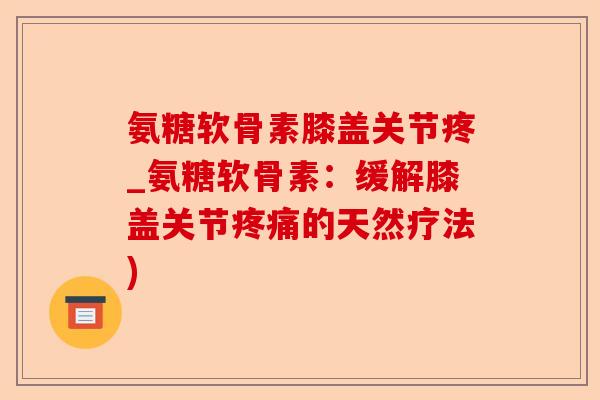 氨糖软骨素膝盖关节疼_氨糖软骨素：缓解膝盖关节疼痛的天然疗法)